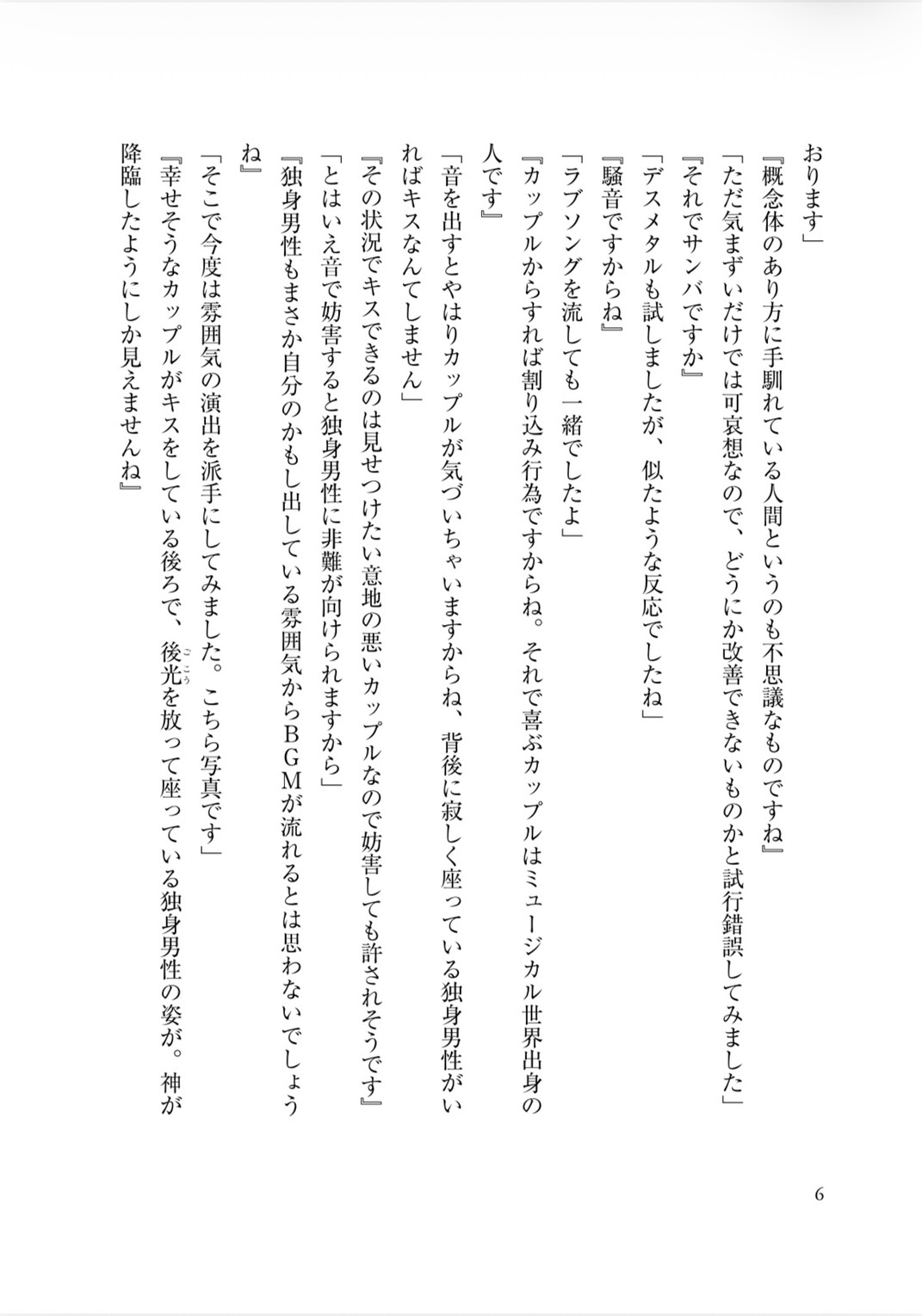 おります」

『概念体のあり方に手馴れている人間というのも不思議なものですね』

「ただ気まずいだけでは可哀想なので、どうにか改善できないものかと試行錯誤してみました」

『それでサンバですか』

「デスメタルも試しましたが、似たような反応でしたね」

『騒音ですからね』

「ラブソングを流しても一緒でしたよ」

『カップルからすれば割り込み行為ですからね。それで喜ぶカップルはミュージカル世界出身の人です』

「音を出すとやはりカップルが気づいちゃいますからね、背後に寂しく座っている独身男性がいればキスなんてしません」

『その状況でキスできるのは見せつけたい意地の悪いカップルなので妨害しても許されそうです』

「とはいえ音で妨害すると独身男性に非難が向けられますから」

『独身男性もまさか自分のかもし出している雰囲気からBGMが流れるとは思わないでしょうね』

「そこで今度は雰囲気の演出を派手にしてみました。こちら写真です」

『幸せそうなカップルがキスをしている後ろで、後光を放って座っている独身男性の姿が。神が降臨したようにしか見えませんね』

6